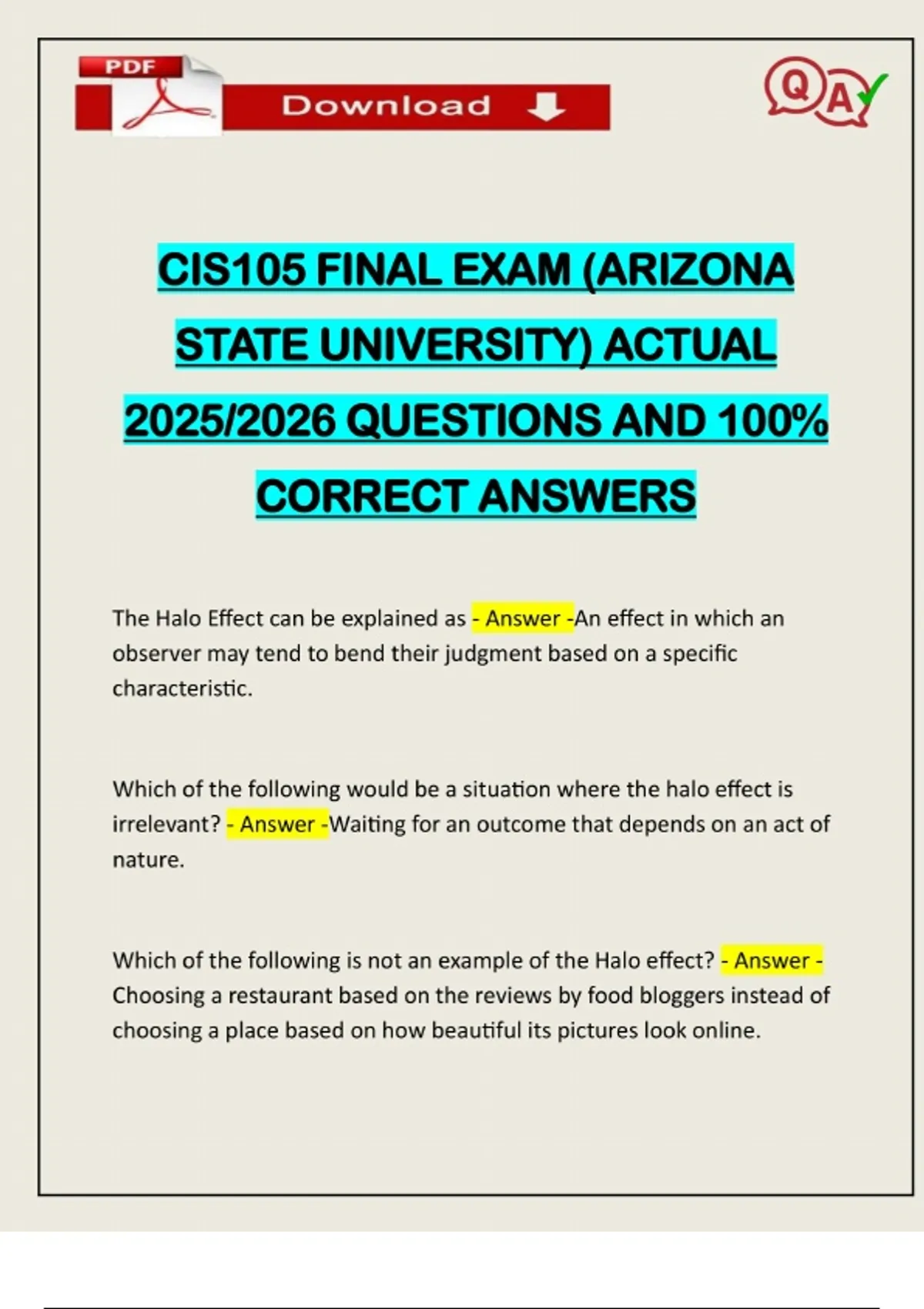 PDF

Download

Q A

CIS105 FINAL EXAM (ARIZONA STATE UNIVERSITY) ACTUAL 2025/2026 QUESTIONS AND 100% CORRECT ANSWERS

The Halo Effect can be explained as - Answer -An effect in which an observer may tend to bend their judgment based on a specific characteristic.

Which of the following would be a situation where the halo effect is irrelevant? - Answer -Waiting for an outcome that depends on an act of nature.

Which of the following is not an example of the Halo effect? - Answer - Choosing a restaurant based on the reviews by food bloggers instead of choosing a place based on how beautiful its pictures look online.